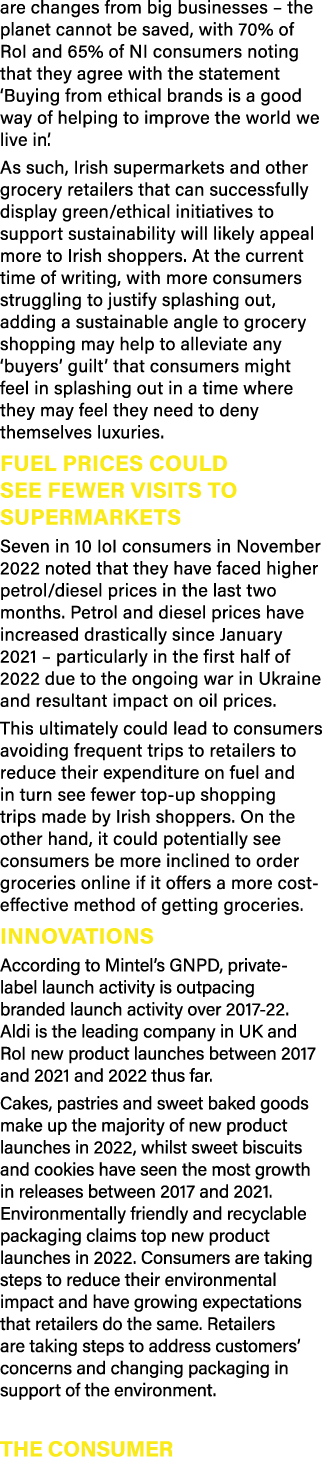 are changes from big businesses – the planet cannot be saved, with 70% of RoI and 65% of NI consumers noting that they agree with the statement 'Buying from ethical brands is a good way of helping to improve the world we live in'.

As such, Irish supermarkets and other grocery retailers that can successfully display green/ethical initiatives to support sustainability will likely appeal more to Irish shoppers. At the current time of writing, with more consumers struggling to justify splashing out, adding a sustainable angle to grocery shopping may help to alleviate any 'buyers' guilt' that consumers might feel in splashing out in a time where they may feel they need to deny themselves luxuries.

FUEL PRICES COULD SEE FEWER VISITS TO SUPERMARKETS

Seven in 10 IoI consumers in November 2022 noted that they have faced higher petrol/diesel prices in the last two months. Petrol and diesel prices have increased drastically since January 2021 – particularly in the first half of 2022 due to the ongoing war in Ukraine and resultant impact on oil prices.

This ultimately could lead to consumers avoiding frequent trips to retailers to reduce their expenditure on fuel and in turn see fewer top-up shopping trips made by Irish shoppers. On the other hand, it could potentially see consumers be more inclined to order groceries online if it offers a more cost-effective method of getting groceries.

INNOVATIONS

According to Mintel's GNPD, private-label launch activity is outpacing branded launch activity over 2017-22. Aldi is the leading company in UK and RoI new product launches between 2017 and 2021 and 2022 thus far.

Cakes, pastries and sweet baked goods make up the majority of new product launches in 2022, whilst sweet biscuits and cookies have seen the most growth in releases between 2017 and 2021. Environmentally friendly and recyclable packaging claims top new product launches in 2022. Consumers are taking steps to reduce their environmental impact and have growing expectations that retailers do the same. Retailers are taking steps to address customers' concerns and changing packaging in support of the environment.

THE CONSUMER